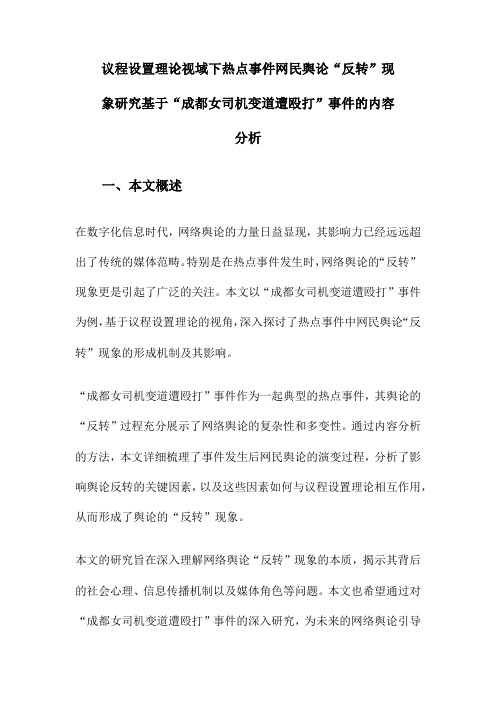 议程设置理论视域下热点事件网民舆论“反转”现象研究基于“成都女司机变道遭殴打”事件的内容分析

一、本文概述

在数字化信息时代，网络舆论的力量日益显现，其影响力已经远远超出了传统的媒体范畴。特别是在热点事件发生时，网络舆论的“反转”现象更是引起了广泛的关注。本文以“成都女司机变道遭殴打”事件为例，基于议程设置理论的视角，深入探讨了热点事件中网民舆论“反转”现象的形成机制及其影响。

“成都女司机变道遭殴打”事件作为一起典型的热点事件，其舆论的“反转”过程充分展示了网络舆论的复杂性和多变性。通过内容分析的方法，本文详细梳理了事件发生后网民舆论的演变过程，分析了影响舆论反转的关键因素，以及这些因素如何与议程设置理论相互作用，从而形成了舆论的“反转”现象。

本文的研究旨在深入理解网络舆论“反转”现象的本质，揭示其背后的社会心理、信息传播机制以及媒体角色等问题。本文也希望通过对“成都女司机变道遭殴打”事件的深入研究，为未来的网络舆论引导